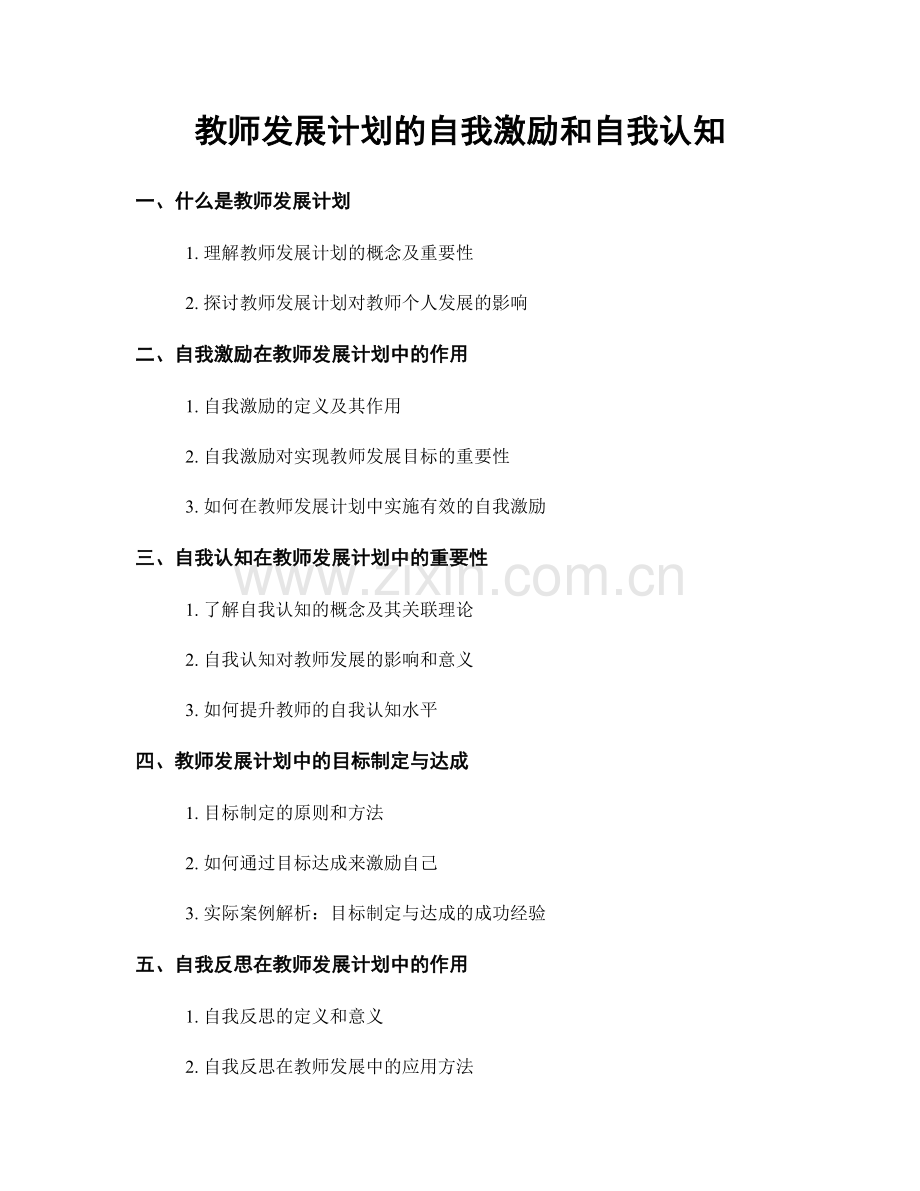 教师发展计划的自我激励和自我认知

一、什么是教师发展计划

1. 理解教师发展计划的概念及重要性

2. 探讨教师发展计划对教师个人发展的影响

二、自我激励在教师发展计划中的作用

1. 自我激励的定义及其作用

2. 自我激励对实现教师发展目标的重要性

3. 如何在教师发展计划中实施有效的自我激励

三、自我认知在教师发展计划中的重要性

www.zixin.com.cn

1. 了解自我认知的概念及其关联理论

2. 自我认知对教师发展的影响和意义

3. 如何提升教师的自我认知水平

四、教师发展计划中的目标制定与达成

1. 目标制定的原则和方法

2. 如何通过目标达成来激励自己

3. 实际案例解析：目标制定与达成的成功经验

五、自我反思在教师发展计划中的作用

1. 自我反思的定义和意义

2. 自我反思在教师发展中的应用方法